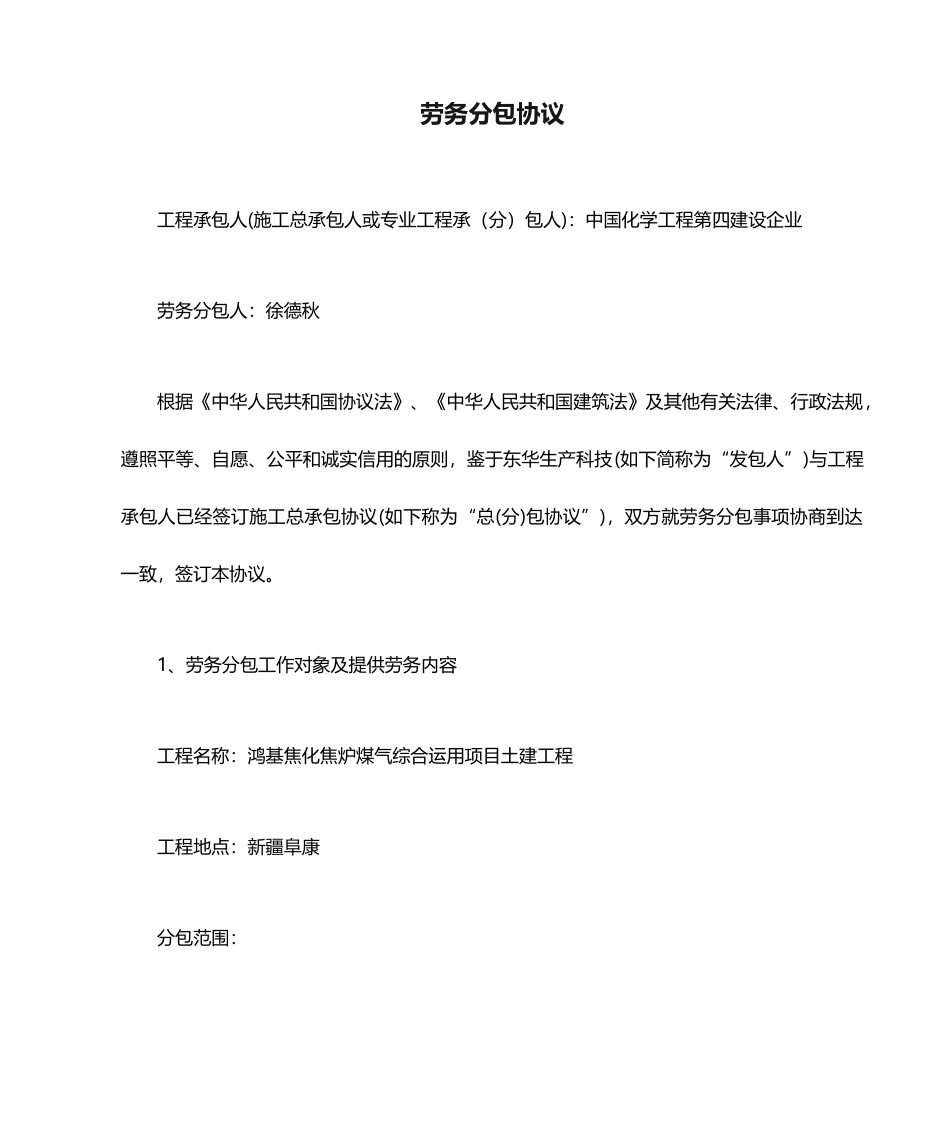 劳务分包协议

工程承包人(施工总承包人或专业工程承（分）包人)：中国化学工程第四建设企业

劳务分包人：徐德秋

根据《中华人民共和国协议法》、《中华人民共和国建筑法》及其他有关法律、行政法规，遵照平等、自愿、公平和诚实信用的原则，鉴于东华生产科技(如下简称为“发包人”)与工程承包人已经签订施工总承包协议(如下称为“总(分)包协议”)，双方就劳务分包事项协商到达一致，签订本协议。

1、劳务分包工作对象及提供劳务内容

工程名称：鸿基焦化焦炉煤气综合运用项目土建工程

工程地点：新疆阜康

分包范围：